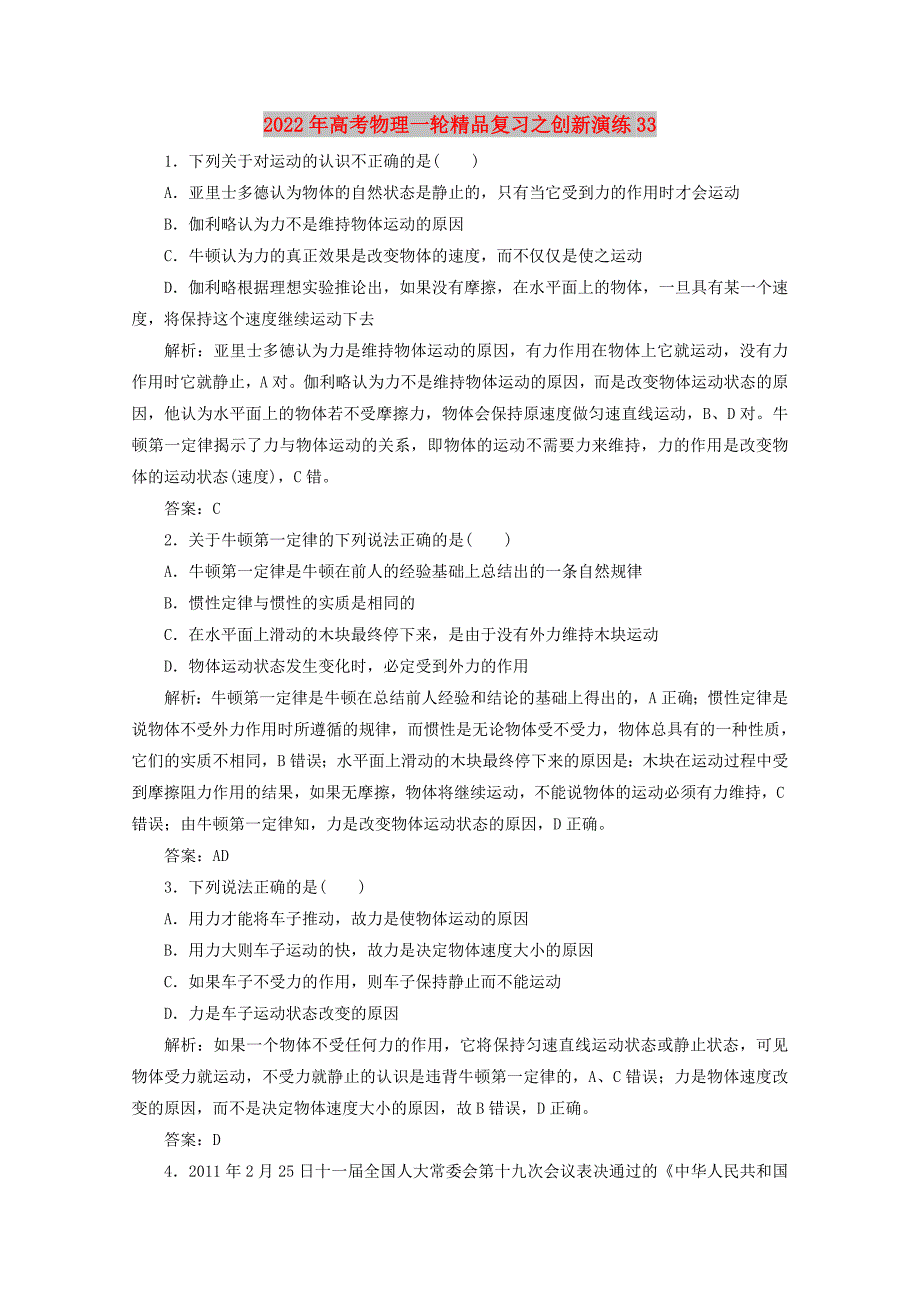 2022年高考物理一轮精品复习之创新演练33

1．下列关于对运动的认识不正确的是(　　)

A．亚里士多德认为物体的自然状态是静止的，只有当它受到力的作用时才会运动

B．伽利略认为力不是维持物体运动的原因

C．牛顿认为力的真正效果是改变物体的速度，而不仅仅是使之运动

D．伽利略根据理想实验推论出，如果没有摩擦，在水平面上的物体，一旦具有某一个速度，将保持这个速度继续运动下去

解析：亚里士多德认为力是维持物体运动的原因，有力作用在物体上它就运动，没有力作用时它就静止，A对。伽利略认为力不是维持物体运动的原因，而是改变物体运动状态的原因，他认为水平面上的物体若不受摩擦力，物体会保持原速度做匀速直线运动，B、D对。牛顿第一定律揭示了力与物体运动的关系，即物体的运动不需要力来维持，力的作用是改变物体的运动状态(速度)，C错。

答案：C

2．关于牛顿第一定律的下列说法正确的是(　　)

A．牛顿第一定律是牛顿在前人的经验基础上总结出的一条自然规律

B．惯性定律与惯性的实质是相同的

C．在水平面上滑动的木块最终停下来，是由于没有外力维持木块运动

D．物体运动状态发生变化时，必定受到外力的作用

解析：牛顿第一定律是牛顿在总结前人经验和结论的基础上得出的，A正确；惯性定律是说物体不受外力作用时所遵循的规律，而惯性是无论物体受不受力，物体总具有的一种性质，它们的实质不相同，B错误；水平面上滑动的木块最终停下来的原因是：木块在运动过程中受到摩擦阻力作用的结果，如果无摩擦，物体将继续运动，不能说物体的运动必须有力维持，C错误；由牛顿第一定律知，力是改变物体运动状态的原因，D正确。

答案：AD

3．下列说法正确的是(　　)

A．用力才能将车子推动，故力是使物体运动的原因

B．用力大则车子运动的快，故力是决定物体速度大小的原因

C．如果车子不受力的作用，则车子保持静止而不能运动

D．力是车子运动状态改变的原因

解析：如果一个物体不受任何力的作用，它将保持匀速直线运动状态或静止状态，可见物体受力就运动，不受力就静止的认识是违背牛顿第一定律的，A、C错误；力是物体速度改变的原因，而不是决定物体速度大小的原因，故B错误，D正确。

答案：D

4．2011年2月25日十一届全国人大常委会第十九次会议表决通过的《中华人民共和国